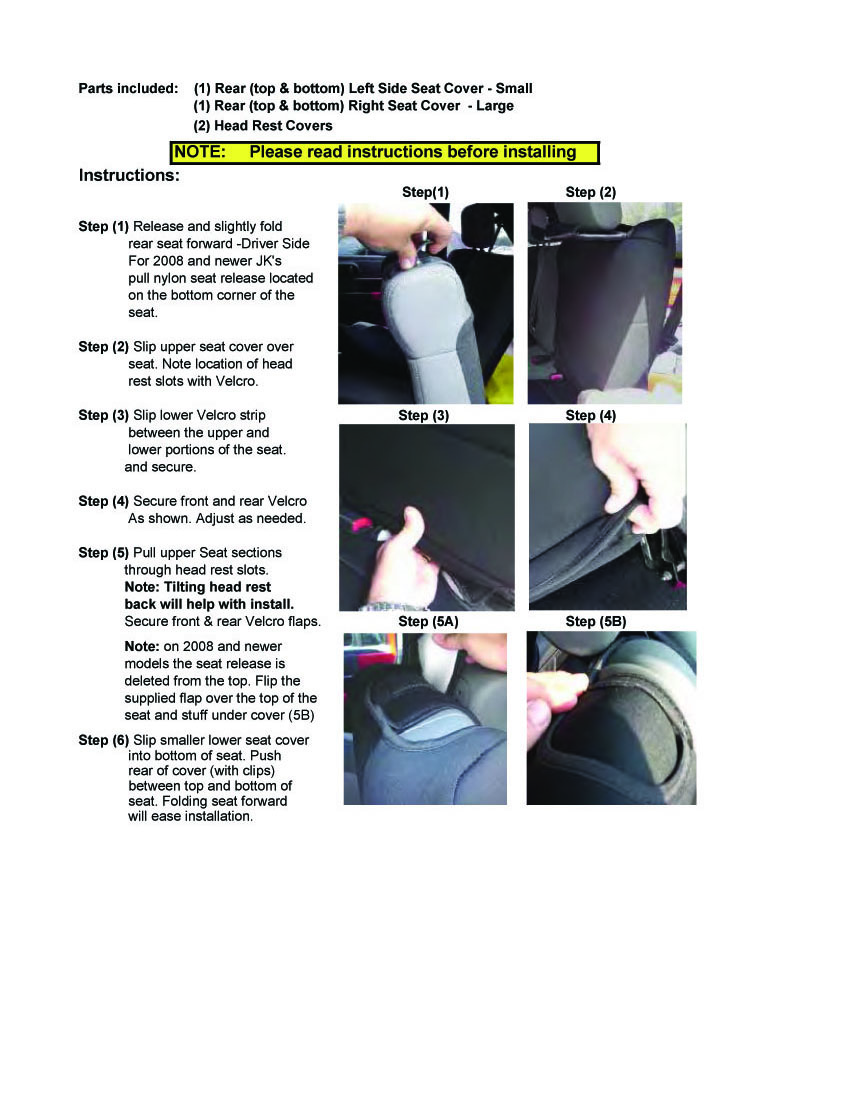 Parts included: (1) Rear (top & bottom) Left Side Seat Cover - Small
(1) Rear (top & bottom) Right Seat Cover - Large
(2) Head Rest Covers

NOTE: Please read instructions before installing

Instructions:

Step (1) Release and slightly fold rear seat forward -Driver Side For 2008 and newer JK's pull nylon seat release located on the bottom corner of the seat.

Step (2) Slip upper seat cover over seat. Note location of head rest slots with Velcro.

Step (3) Slip lower Velcro strip between the upper and lower portions of the seat. and secure.

Step (4) Secure front and rear Velcro As shown. Adjust as needed.

Step (5) Pull upper Seat sections through head rest slots. Note: Tilting head rest back will help with install. Secure front & rear Velcro flaps.

Note: on 2008 and newer models the seat release is deleted from the top. Flip the supplied flap over the top of the seat and stuff under cover (5B)

Step (6) Slip smaller lower seat cover into bottom of seat. Push rear of cover (with clips) between top and bottom of seat. Folding seat forward will ease installation.

Step(1)

Step (2)

Step (3)

Step (4)

Step (5A)

Step (5B)